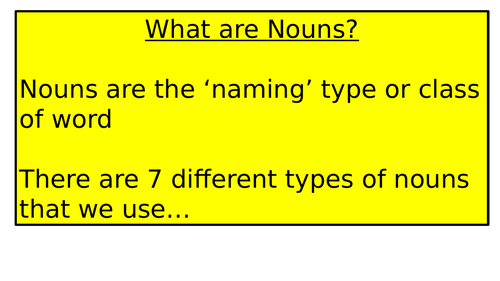 What are Nouns?

Nouns are the ‘naming’ type or class of word

There are 7 different types of nouns that we use…